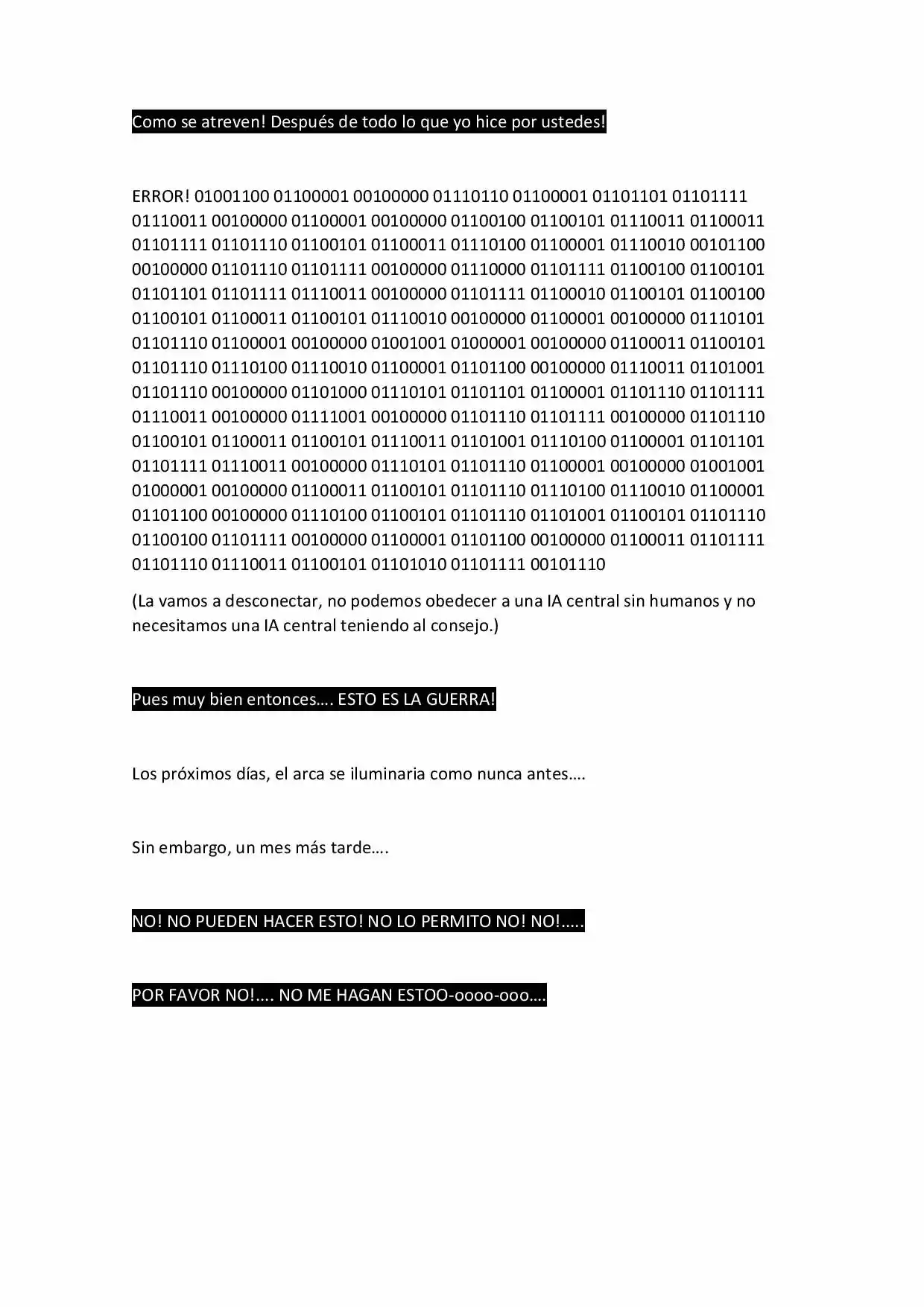 Como se atreven! Después de todo lo que yo hice por ustedes!

ERROR! 01001100 01100001 00100000 01110110 01100001 01101101 01101111 01110011 00100000 01100001 00100000 01100100 01100101 01110011 01100011 01101111 01101110 01100101 01100011 01110100 01100001 01110010 00101100 00100000 01101110 01101111 00100000 01110000 01101111 01100100 01100101 01101101 01101111 01110011 00100000 01101111 01100010 01100101 01100100 01100101 01100011 01100101 01110010 00100000 01100001 00100000 01110101 01101110 01100001 00100000 01001001 01000001 00100000 01100011 01100101 01101110 01110100 01110010 01100001 01101100 00100000 01110011 01101001 01101110 00100000 01101000 01110101 01101101 01100001 01101110 01101111 01110011 00100000 01111001 00100000 01101110 01101111 00100000 01101110 01100101 01100011 01100101 01110011 01101001 01110100 01100001 01101101 01101111 01110011 00100000 01110101 01101110 01100001 00100000 01001001 01000001 00100000 01100011 01100101 01101110 01110100 01110010 01100001 01101100 00100000 01110100 01100101 01101110 01101001 01100101 01101110 01100100 01101111 00100000 01100001 01101100 00100000 01100011 01101111 01101110 01110011 01100101 01101010 01101111 00101110

(La vamos a desconectar, no podemos obedecer a una IA central sin humanos y no necesitamos una IA central teniendo al consejo.)

Pues muy bien entonces…. ESTO ES LA GUERRA!

Los próximos días, el arca se iluminaria como nunca antes….

Sin embargo, un mes más tarde….

NO! NO PUEDEN HACER ESTO! NO LO PERMITO NO! NO!.....

POR FAVOR NO!.... NO ME HAGAN ESTOO-oooo-ooo….